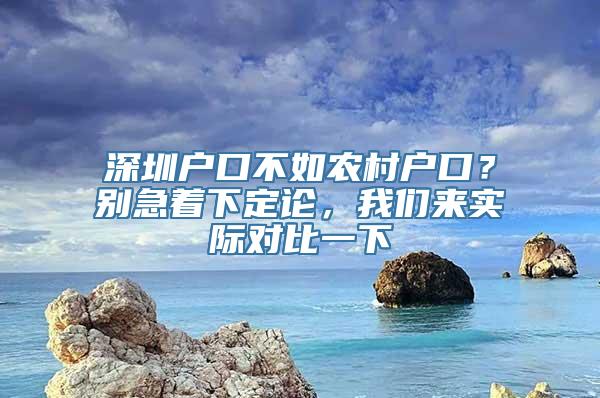 深圳户口不如农村户口？别急着下定论，我们来实际对比一下